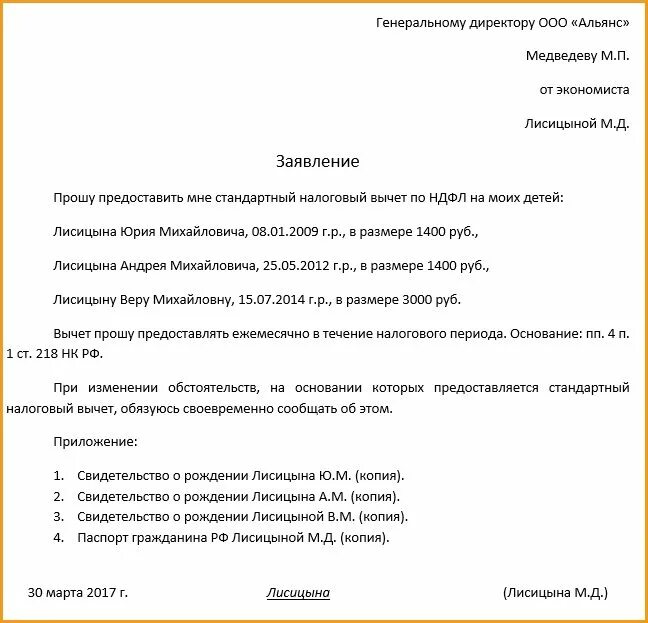 Генеральному директору ООО «Альянс»

Медведеву М.П.

от экономиста

Лисицыной М.Д.

Заявление

Прошу предоставить мне стандартный налоговый вычет по НДФЛ на моих детей:

Лисицына Юрия Михайловича, 08.01.2009 г.р., в размере 1400 руб.,

Лисицына Андрея Михайловича, 25.05.2012 г.р., в размере 1400 руб.,

Лисицыну Веру Михайловну, 15.07.2014 г.р., в размере 3000 руб.

Вычет прошу предоставлять ежемесячно в течение налогового периода. Основание: пп. 4 п. 1 ст. 218 НК РФ.

При изменении обстоятельств, на основании которых предоставляется стандартный налоговый вычет, обязуюсь своевременно сообщать об этом.

Приложение:

1. Свидетельство о рождении Лисицына Ю.М. (копия).
2. Свидетельство о рождении Лисицына А.М. (копия).
3. Свидетельство о рождении Лисицыной В.М. (копия).
4. Паспорт гражданина РФ Лисицыной М.Д. (копия).

30 марта 2017 г. Лисицына (Лисицына М.Д.)